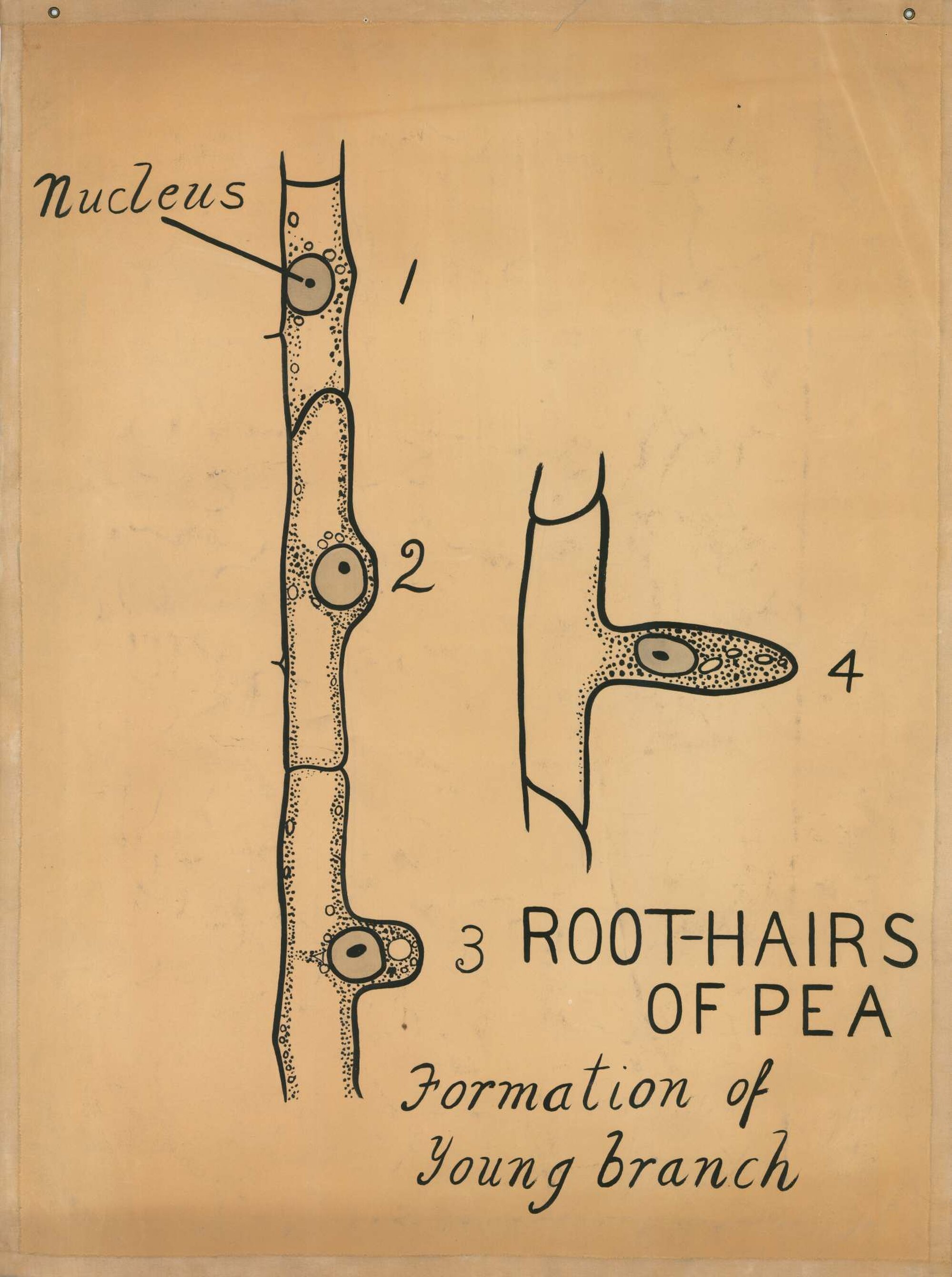 Nucleus

1

2

4

3

ROOT-HAIRS OF PEA

Formation of Young branch